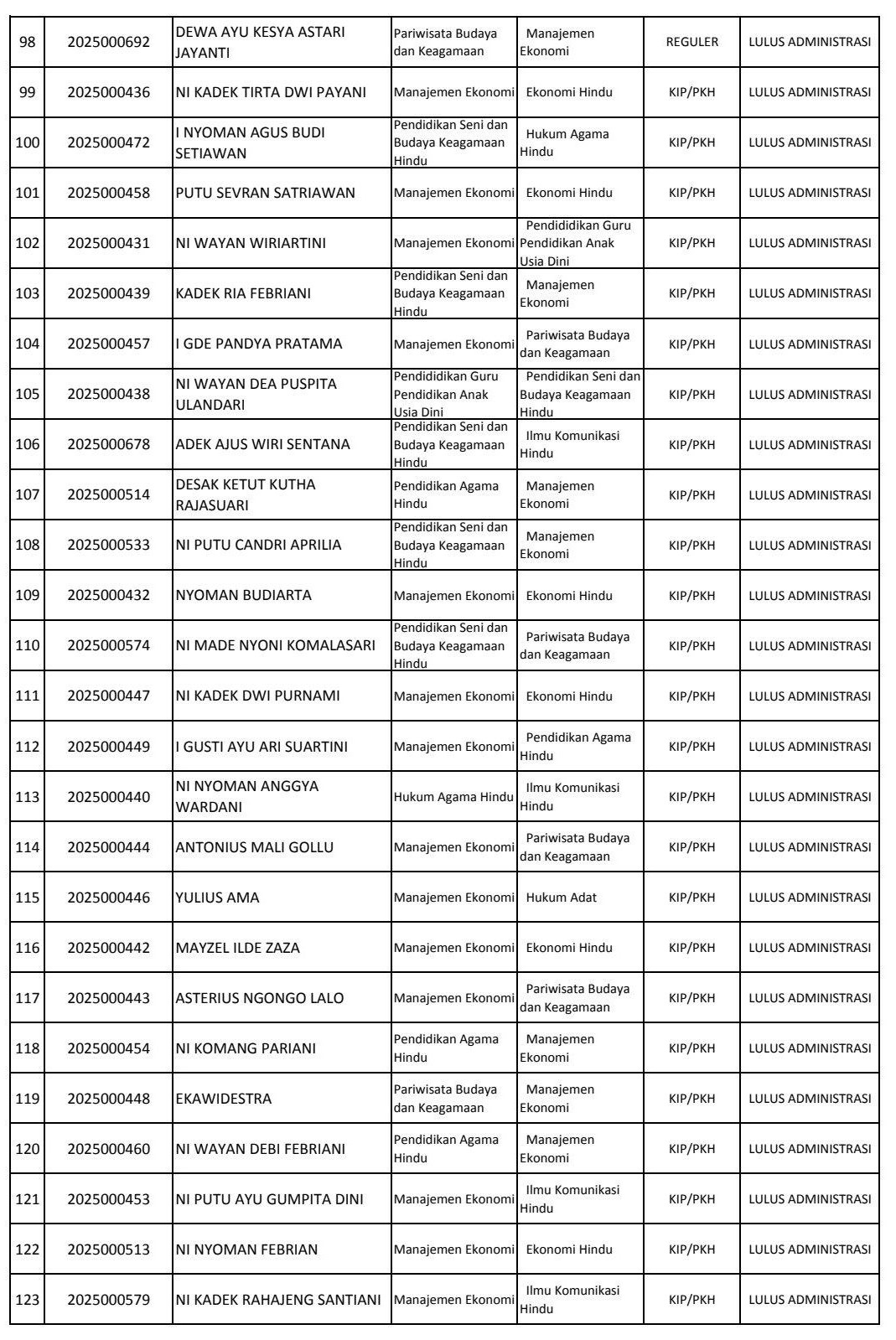 | 98 | 2025000692 | DEWA AYU KESYA ASTARI JAYANTI | Pariwisata Budaya dan Keagamaan | Manajemen Ekonomi | REGULER | LULUS ADMINISTRASI |
|---|---|---|---|---|---|---|
| 99 | 2025000436 | NI KADEK TIRTA DWI PAYANI | Manajemen Ekonomi | Ekonomi Hindu | KIP/PKH | LULUS ADMINISTRASI |
| 100 | 2025000472 | I NYOMAN AGUS BUDI SETIAWAN | Pendidikan Seni dan Budaya Keagamaan Hindu | Hukum Agama Hindu | KIP/PKH | LULUS ADMINISTRASI |
| 101 | 2025000458 | PUTU SEVRAN SATRIAWAN | Manajemen Ekonomi | Ekonomi Hindu | KIP/PKH | LULUS ADMINISTRASI |
| 102 | 2025000431 | NI WAYAN WIRIARTINI | Manajemen Ekonomi | Pendididikan Guru Pendidikan Anak Usia Dini | KIP/PKH | LULUS ADMINISTRASI |
| 103 | 2025000439 | KADEK RIA FEBRIANI | Pendidikan Seni dan Budaya Keagamaan Hindu | Manajemen Ekonomi | KIP/PKH | LULUS ADMINISTRASI |
| 104 | 2025000457 | I GDE PANDYA PRATAMA | Manajemen Ekonomi | Pariwisata Budaya dan Keagamaan | KIP/PKH | LULUS ADMINISTRASI |
| 105 | 2025000438 | NI WAYAN DEA PUSPITA ULANDARI | Pendididikan Guru Pendidikan Anak Usia Dini | Pendidikan Seni dan Budaya Keagamaan Hindu | KIP/PKH | LULUS ADMINISTRASI |
| 106 | 2025000678 | ADEK AJUS WIRI SENTANA | Pendidikan Seni dan Budaya Keagamaan Hindu | Ilmu Komunikasi Hindu | KIP/PKH | LULUS ADMINISTRASI |
| 107 | 2025000514 | DESAK KETUT KUTHA RAJASUARI | Pendidikan Agama Hindu | Manajemen Ekonomi | KIP/PKH | LULUS ADMINISTRASI |
| 108 | 2025000533 | NI PUTU CANDRI APRILIA | Pendidikan Seni dan Budaya Keagamaan Hindu | Manajemen Ekonomi | KIP/PKH | LULUS ADMINISTRASI |
| 109 | 2025000432 | NYOMAN BUDIARTA | Manajemen Ekonomi | Ekonomi Hindu | KIP/PKH | LULUS ADMINISTRASI |
| 110 | 2025000574 | NI MADE NYONI KOMALASARI | Pendidikan Seni dan Budaya Keagamaan Hindu | Pariwisata Budaya dan Keagamaan | KIP/PKH | LULUS ADMINISTRASI |
| 111 | 2025000447 | NI KADEK DWI PURNAMI | Manajemen Ekonomi | Ekonomi Hindu | KIP/PKH | LULUS ADMINISTRASI |
| 112 | 2025000449 | I GUSTI AYU ARI SUARTINI | Manajemen Ekonomi | Pendidikan Agama Hindu | KIP/PKH | LULUS ADMINISTRASI |
| 113 | 2025000440 | NI NYOMAN ANGGYA WARDANI | Hukum Agama Hindu | Ilmu Komunikasi Hindu | KIP/PKH | LULUS ADMINISTRASI |
| 114 | 2025000444 | ANTONIUS MALI GOLLU | Manajemen Ekonomi | Pariwisata Budaya dan Keagamaan | KIP/PKH | LULUS ADMINISTRASI |
| 115 | 2025000446 | YULIUS AMA | Manajemen Ekonomi | Hukum Adat | KIP/PKH | LULUS ADMINISTRASI |
| 116 | 2025000442 | MAYZEL ILDE ZAZA | Manajemen Ekonomi | Ekonomi Hindu | KIP/PKH | LULUS ADMINISTRASI |
| 117 | 2025000443 | ASTERIUS NGONGO LALO | Manajemen Ekonomi | Pariwisata Budaya dan Keagamaan | KIP/PKH | LULUS ADMINISTRASI |
| 118 | 2025000454 | NI KOMANG PARIANI | Pendidikan Agama Hindu | Manajemen Ekonomi | KIP/PKH | LULUS ADMINISTRASI |
| 119 | 2025000448 | EKAWIDESTRA | Pariwisata Budaya dan Keagamaan | Manajemen Ekonomi | KIP/PKH | LULUS ADMINISTRASI |
| 120 | 2025000460 | NI WAYAN DEBI FEBRIANI | Pendidikan Agama Hindu | Manajemen Ekonomi | KIP/PKH | LULUS ADMINISTRASI |
| 121 | 2025000453 | NI PUTU AYU GUMPITA DINI | Manajemen Ekonomi | Ilmu Komunikasi Hindu | KIP/PKH | LULUS ADMINISTRASI |
| 122 | 2025000513 | NI NYOMAN FEBRIAN | Manajemen Ekonomi | Ekonomi Hindu | KIP/PKH | LULUS ADMINISTRASI |
| 123 | 2025000579 | NI KADEK RAHAJENG SANTIANI | Manajemen Ekonomi | Ilmu Komunikasi Hindu | KIP/PKH | LULUS ADMINISTRASI |